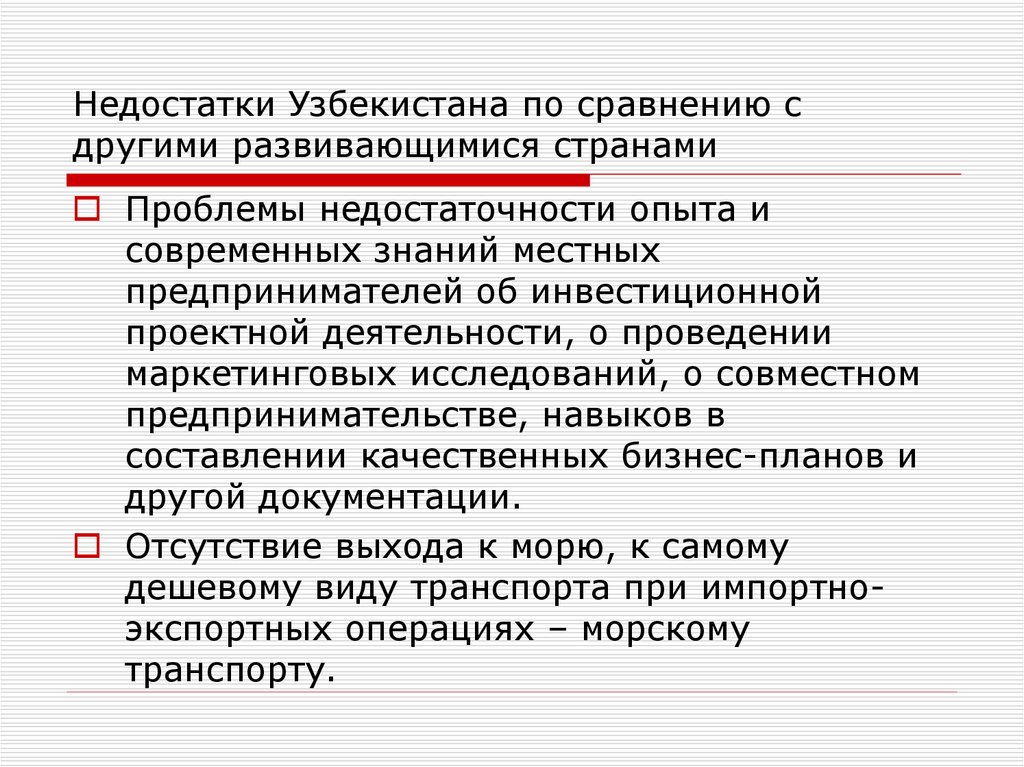 Недостатки Узбекистана по сравнению с другими развивающимися странами

Проблемы недостаточности опыта и современных знаний местных предпринимателей об инвестиционной проектной деятельности, о проведении маркетинговых исследований, о совместном предпринимательстве, навыков в составлении качественных бизнес-планов и другой документации.

Отсутствие выхода к морю, к самому дешевому виду транспорта при импортно-экспортных операциях – морскому транспорту.